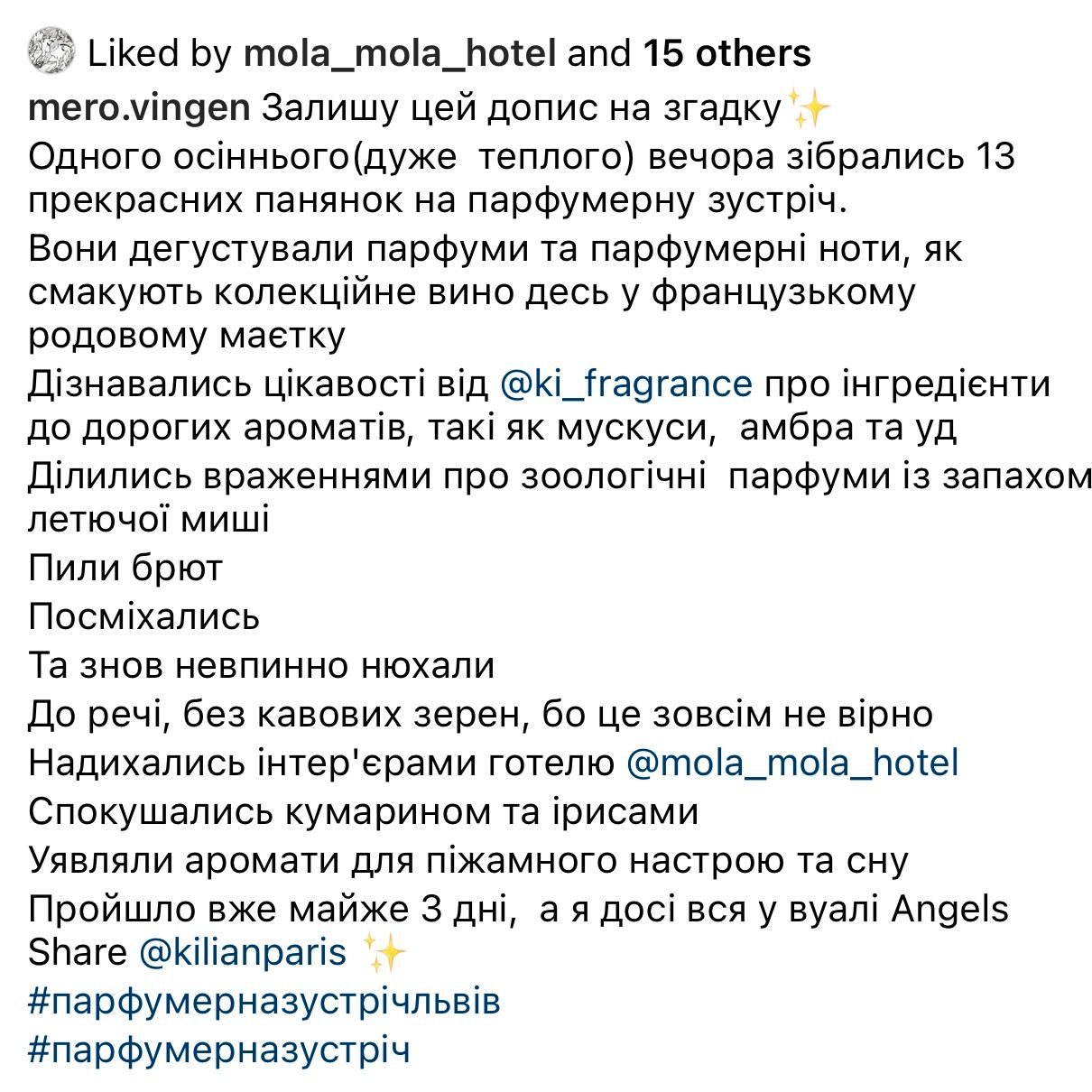 Liked by mola_mola_hotel and 15 others

mero.vingen Залишу цей допис на згадку✨

Одного осіннього(дуже теплого) вечора зібрались 13 прекрасних панянок на парфумерну зустріч.

Вони дегустували парфуми та парфумерні ноти, як смакують колекційне вино десь у французькому родовому маєтку

Дізнавались цікавості від @ki_fragrance про інгредієнти до дорогих ароматів, такі як мускуси, амбра та уд

Ділились враженнями про зоологічні парфуми із запахом летючої миші

Пили брют

Посміхались

Та знов невпинно нюхали

До речі, без кавових зерен, бо це зовсім не вірно

Надихались інтер'єрами готелю @mola_mola_hotel

Спокушались кумарином та ірисами

Уявляли аромати для піжамного настрою та сну

Пройшло вже майже 3 дні, а я досі вся у вуалі Angels Share @kilianparis ✨

#парфумерназустрічльвів

#парфумерназустріч